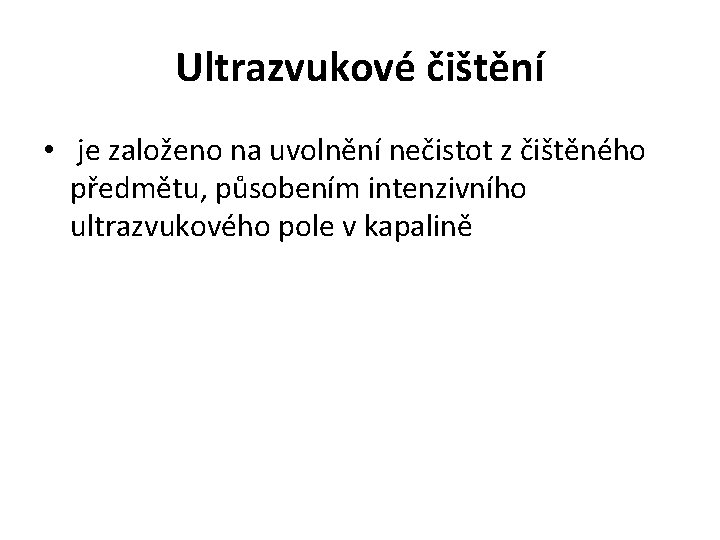 Ultrazvukové čištění

• je založeno na uvolnění nečistot z čištěného předmětu, působením intenzivního ultrazvukového pole v kapalině